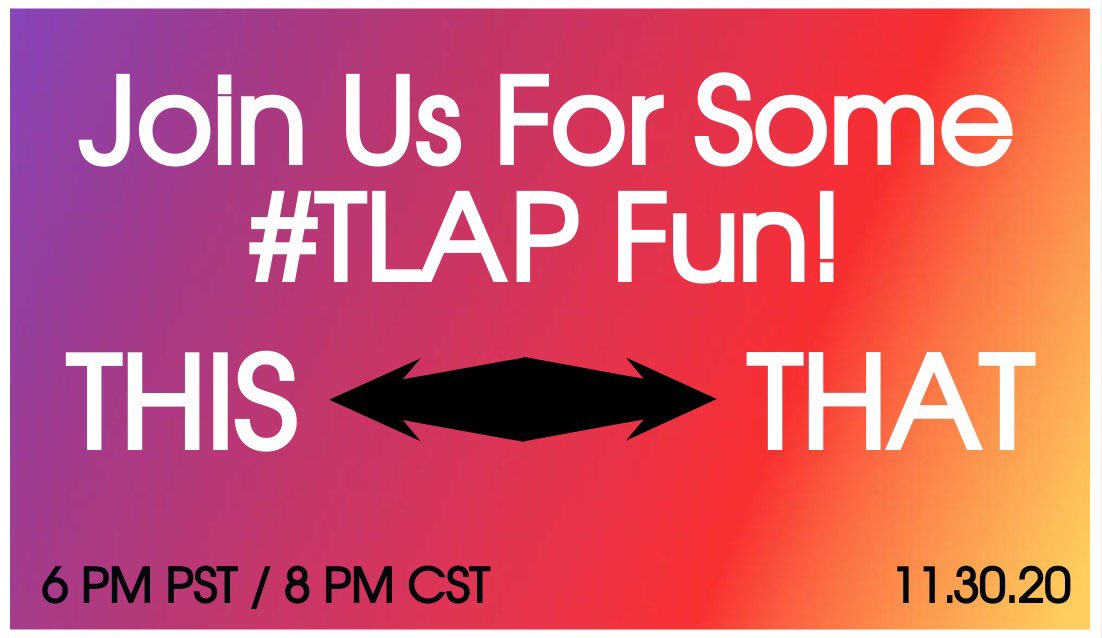 Join Us For Some #TLAP Fun!

THIS THAT

6 PM PST / 8 PM CST

11.30.20